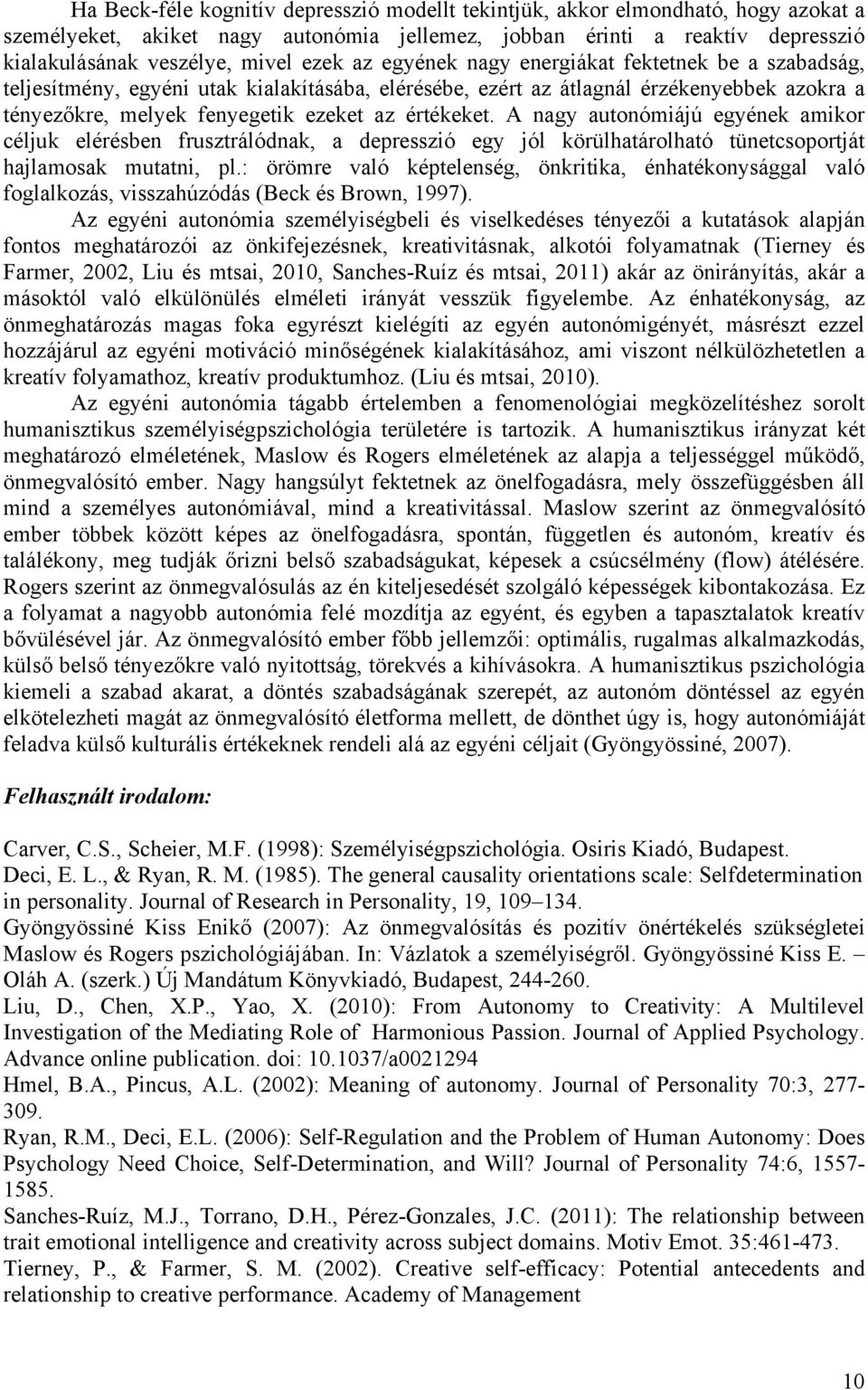 Ha Beck-féle kognitív depresszió modellt tekintjük, akkor elmondható, hogy azokat a személyeket, akiket nagy autonómia jellemez, jobban érinti a reaktív depresszió kialakulásának veszélye, mivel ezek az egyének nagy energiákat fektetnek be a szabadság, teljesítmény, egyéni utak kialakításába, elérésébe, ezért az átlagnál érzékenyebbek azokra a tényezőkre, melyek fenyegetik ezeket az értékeket. A nagy autonómiájú egyének amikor céljuk elérésben frusztrálódnak, a depresszió egy jól körülhatárolható tünetcsoportját hajlamosak mutatni, pl.: örömre való képtelenség, önkritika, énhatékonysággal való foglalkozás, visszahúzódás (Beck és Brown, 1997).

Az egyéni autonómia személyiségbeli és viselkedéses tényezői a kutatások alapján fontos meghatározói az önkifejezésnek, kreativitásnak, alkotói folyamatnak (Tierney és Farmer, 2002, Liu és mtsai, 2010, Sanches-Ruíz és mtsai, 2011) akár az önirányítás, akár a másoktól való elkülönülés elméleti irányát vesszük figyelembe. Az énhatékonyság, az önmeghatározás magas foka egyrészt kielégíti az egyén autonómigényét, másrészt ezzel hozzájárul az egyéni motiváció minőségének kialakításához, ami viszont nélkülözhetetlen a kreatív folyamathoz, kreatív produktumhoz. (Liu és mtsai, 2010).

Az egyéni autonómia tágabb értelemben a fenomenológiai megközelítéshez sorolt humanisztikus személyiségpszichológia területére is tartozik. A humanisztikus irányzat két meghatározó elméletének, Maslow és Rogers elméletének az alapja a teljességgel működő, önmegvalósító ember. Nagy hangsúlyt fektetnek az önelfogadásra, mely összefüggésben áll mind a személyes autonómiával, mind a kreativitással. Maslow szerint az önmegvalósító ember többek között képes az önelfogadásra, spontán, független és autonóm, kreatív és találékony, meg tudják őrizni belső szabadságukat, képesek a csúcsélmény (flow) átélésére. Rogers szerint az önmegvalósulás az én kiteljesedését szolgáló képességek kibontakozása. Ez a folyamat a nagyobb autonómia felé mozdítja az egyént, és egyben a tapasztalatok kreatív bővülésével jár. Az önmegvalósító ember főbb jellemzői: optimális, rugalmas alkalmazkodás, külső belső tényezőkre való nyitottság, törekvés a kihívásokra. A humanisztikus pszichológia kiemeli a szabad akarat, a döntés szabadságának szerepét, az autonóm döntéssel az egyén elkötelezheti magát az önmegvalósító életforma mellett, de dönthet úgy is, hogy autonómiáját feladva külső kulturális értékeknek rendeli alá az egyéni céljait (Gyöngyössiné, 2007).

Felhasznált irodalom:

Carver, C.S., Scheier, M.F. (1998): Személyiségpszichológia. Osiris Kiadó, Budapest.
Deci, E. L., & Ryan, R. M. (1985). The general causality orientations scale: Selfdetermination in personality. Journal of Research in Personality, 19, 109–134.
Gyöngyössiné Kiss Enikő (2007): Az önmegvalósítás és pozitív önértékelés szükségletei Maslow és Rogers pszichológiájában. In: Vázlatok a személyiségről. Gyöngyössiné Kiss E. – Oláh A. (szerk.) Új Mandátum Könyvkiadó, Budapest, 244-260.
Liu, D., Chen, X.P., Yao, X. (2010): From Autonomy to Creativity: A Multilevel Investigation of the Mediating Role of Harmonious Passion. Journal of Applied Psychology. Advance online publication. doi: 10.1037/a0021294
Hmel, B.A., Pincus, A.L. (2002): Meaning of autonomy. Journal of Personality 70:3, 277-309.
Ryan, R.M., Deci, E.L. (2006): Self-Regulation and the Problem of Human Autonomy: Does Psychology Need Choice, Self-Determination, and Will? Journal of Personality 74:6, 1557-1585.
Sanches-Ruíz, M.J., Torrano, D.H., Pérez-Gonzales, J.C. (2011): The relationship between trait emotional intelligence and creativity across subject domains. Motiv Emot. 35:461-473.
Tierney, P., & Farmer, S. M. (2002). Creative self-efficacy: Potential antecedents and relationship to creative performance. Academy of Management

10